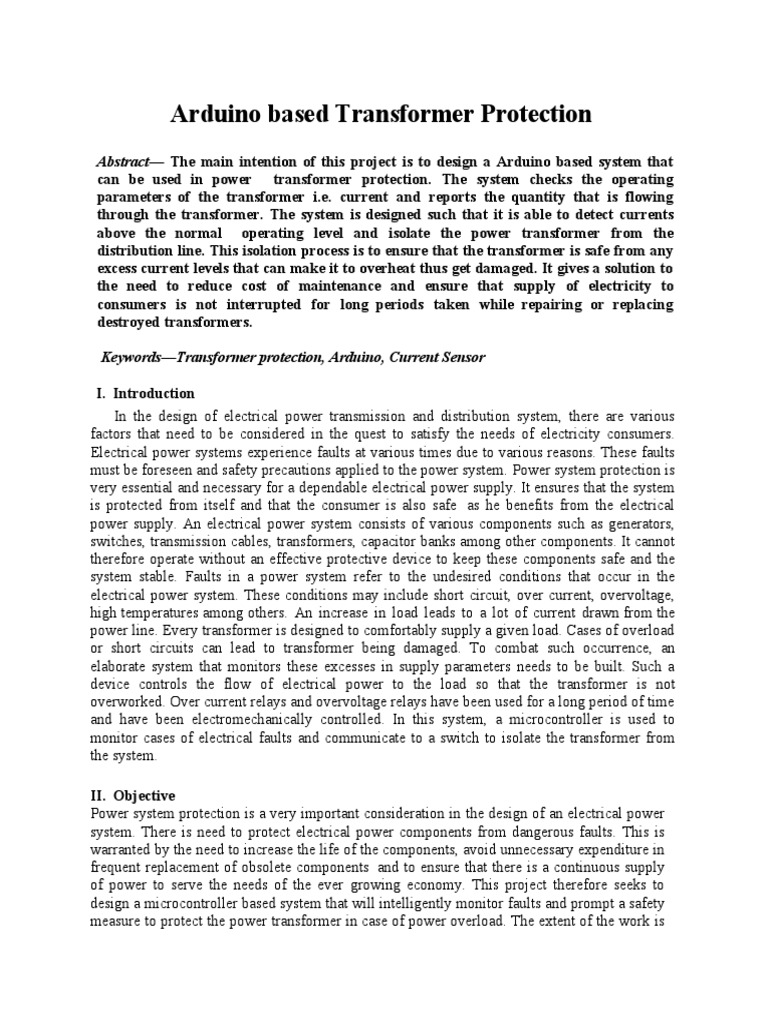 Arduino based Transformer Protection

Abstract— The main intention of this project is to design a Arduino based system that can be used in power transformer protection. The system checks the operating parameters of the transformer i.e. current and reports the quantity that is flowing through the transformer. The system is designed such that it is able to detect currents above the normal operating level and isolate the power transformer from the distribution line. This isolation process is to ensure that the transformer is safe from any excess current levels that can make it to overheat thus get damaged. It gives a solution to the need to reduce cost of maintenance and ensure that supply of electricity to consumers is not interrupted for long periods taken while repairing or replacing destroyed transformers.

Keywords—Transformer protection, Arduino, Current Sensor

I. Introduction

In the design of electrical power transmission and distribution system, there are various factors that need to be considered in the quest to satisfy the needs of electricity consumers. Electrical power systems experience faults at various times due to various reasons. These faults must be foreseen and safety precautions applied to the power system. Power system protection is very essential and necessary for a dependable electrical power supply. It ensures that the system is protected from itself and that the consumer is also safe as he benefits from the electrical power supply. An electrical power system consists of various components such as generators, switches, transmission cables, transformers, capacitor banks among other components. It cannot therefore operate without an effective protective device to keep these components safe and the system stable. Faults in a power system refer to the undesired conditions that occur in the electrical power system. These conditions may include short circuit, over current, overvoltage, high temperatures among others. An increase in load leads to a lot of current drawn from the power line. Every transformer is designed to comfortably supply a given load. Cases of overload or short circuits can lead to transformer being damaged. To combat such occurrence, an elaborate system that monitors these excesses in supply parameters needs to be built. Such a device controls the flow of electrical power to the load so that the transformer is not overworked. Over current relays and overvoltage relays have been used for a long period of time and have been electromechanically controlled. In this system, a microcontroller is used to monitor cases of electrical faults and communicate to a switch to isolate the transformer from the system.

II. Objective

Power system protection is a very important consideration in the design of an electrical power system. There is need to protect electrical power components from dangerous faults. This is warranted by the need to increase the life of the components, avoid unnecessary expenditure in frequent replacement of obsolete components and to ensure that there is a continuous supply of power to serve the needs of the ever growing economy. This project therefore seeks to design a microcontroller based system that will intelligently monitor faults and prompt a safety measure to protect the power transformer in case of power overload. The extent of the work is